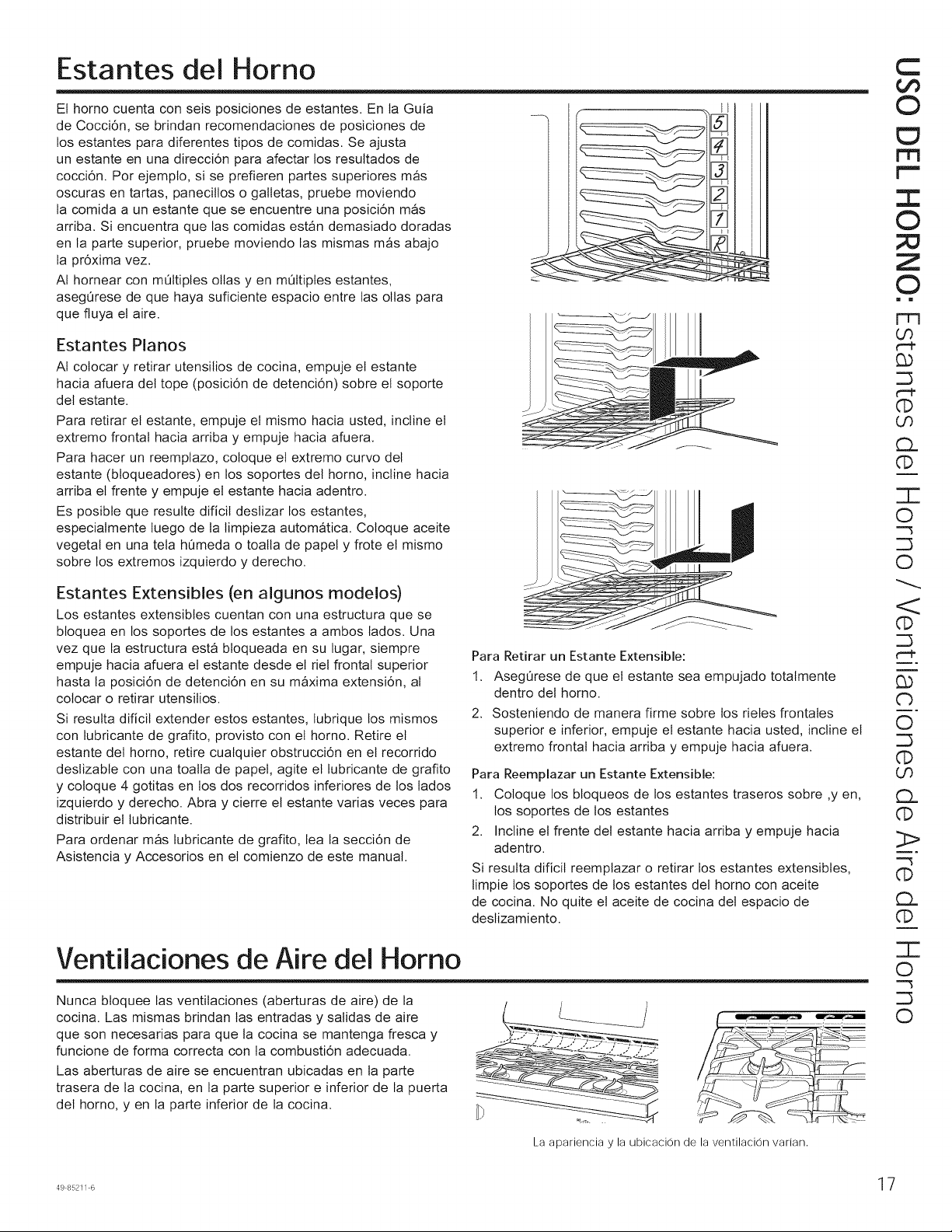 Estantes del Horno

El horno cuenta con seis posiciones de estantes. En la Guía de Cocción, se brindan recomendaciones de posiciones de los estantes para diferentes tipos de comidas. Se ajusta un estante en una dirección para afectar los resultados de cocción. Por ejemplo, si se prefieren partes superiores más oscuras en tartas, panecillos o galletas, pruebe moviendo la comida a un estante que se encuentre una posición más arriba. Si encuentra que las comidas están demasiado doradas en la parte superior, pruebe moviendo las mismas más abajo la próxima vez.

Al hornear con múltiples ollas y en múltiples estantes, asegúrese de que haya suficiente espacio entre las ollas para que fluya el aire.

Estantes Planos

Al colocar y retirar utensilios de cocina, empuje el estante hacia afuera del tope (posición de detención) sobre el soporte del estante.

Para retirar el estante, empuje el mismo hacia usted, incline el extremo frontal hacia arriba y empuje hacia afuera.

Para hacer un reemplazo, coloque el extremo curvo del estante (bloqueadores) en los soportes del horno, incline hacia arriba el frente y empuje el estante hacia adentro.

Es posible que resulte difícil deslizar los estantes, especialmente luego de la limpieza automática. Coloque aceite vegetal en una tela húmeda o toalla de papel y frote el mismo sobre los extremos izquierdo y derecho.

Estantes Extensibles (en algunos modelos)

Los estantes extensibles cuentan con una estructura que se bloquea en los soportes de los estantes a ambos lados. Una vez que la estructura está bloqueada en su lugar, siempre empuje hacia afuera el estante desde el riel frontal superior hasta la posición de detención en su máxima extensión, al colocar o retirar utensilios.

Si resulta difícil extender estos estantes, lubrique los mismos con lubricante de grafito, provisto con el horno. Retire el estante del horno, retire cualquier obstrucción en el recorrido deslizable con una toalla de papel, agite el lubricante de grafito y coloque 4 gotitas en los dos recorridos inferiores de los lados izquierdo y derecho. Abra y cierre el estante varias veces para distribuir el lubricante.

Para ordenar más lubricante de grafito, lea la sección de Asistencia y Accesorios en el comienzo de este manual.

5
4
3
2
1
R

Para Retirar un Estante Extensible:
1. Asegúrese de que el estante sea empujado totalmente dentro del horno.
2. Sosteniendo de manera firme sobre los rieles frontales superior e inferior, empuje el estante hacia usted, incline el extremo frontal hacia arriba y empuje hacia afuera.

Para Reemplazar un Estante Extensible:
1. Coloque los bloqueos de los estantes traseros sobre ,y en, los soportes de los estantes
2. Incline el frente del estante hacia arriba y empuje hacia adentro.

Si resulta difícil reemplazar o retirar los estantes extensibles, limpie los soportes de los estantes del horno con aceite de cocina. No quite el aceite de cocina del espacio de deslizamiento.

Ventilaciones de Aire del Horno

Nunca bloquee las ventilaciones (aberturas de aire) de la cocina. Las mismas brindan las entradas y salidas de aire que son necesarias para que la cocina se mantenga fresca y funcione de forma correcta con la combustión adecuada.

Las aberturas de aire se encuentran ubicadas en la parte trasera de la cocina, en la parte superior e inferior de la puerta del horno, y en la parte inferior de la cocina.

La apariencia y la ubicación de la ventilación varían.

USO DEL HORNO: Estantes del Horno / Ventilaciones de Aire del Horno

49-85211-6

17